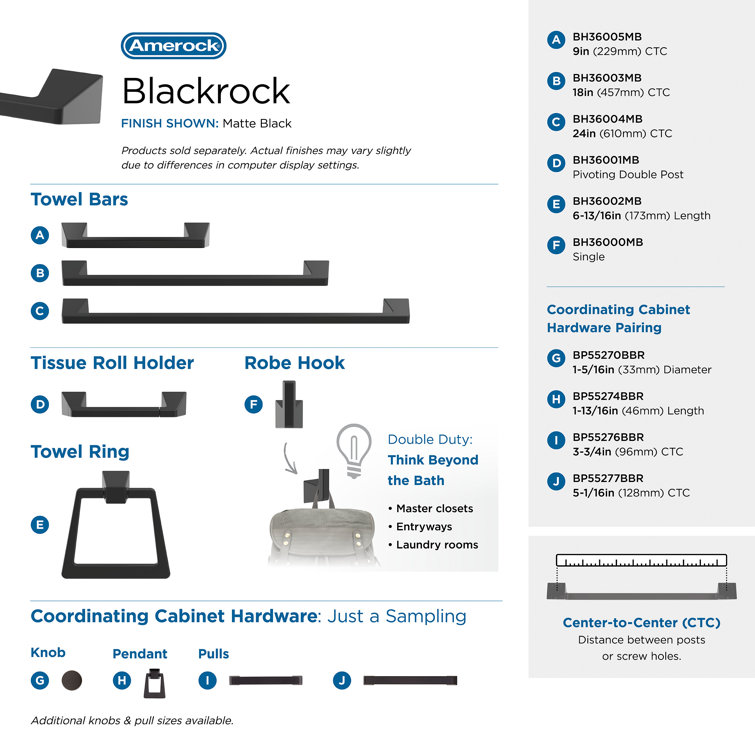 Amerock

Blackrock

FINISH SHOWN: Matte Black

Products sold separately. Actual finishes may vary slightly due to differences in computer display settings.

Towel Bars

A

B

C

Tissue Roll Holder

D

Robe Hook

F

Towel Ring

E

Double Duty: Think Beyond the Bath

• Master closets
• Entryways
• Laundry rooms

Coordinating Cabinet Hardware: Just a Sampling

Knob

G

Pendant

H

Pulls

I

J

Additional knobs & pull sizes available.

A BH36005MB
9in (229mm) CTC

B BH36003MB
18in (457mm) CTC

C BH36004MB
24in (610mm) CTC

D BH36001MB
Pivoting Double Post

E BH36002MB
6-13/16in (173mm) Length

F BH36000MB
Single

Coordinating Cabinet Hardware Pairing

G BP55270BBR
1-5/16in (33mm) Diameter

H BP55274BBR
1-13/16in (46mm) Length

I BP55276BBR
3-3/4in (96mm) CTC

J BP55277BBR
5-1/16in (128mm) CTC

Center-to-Center (CTC)
Distance between posts or screw holes.